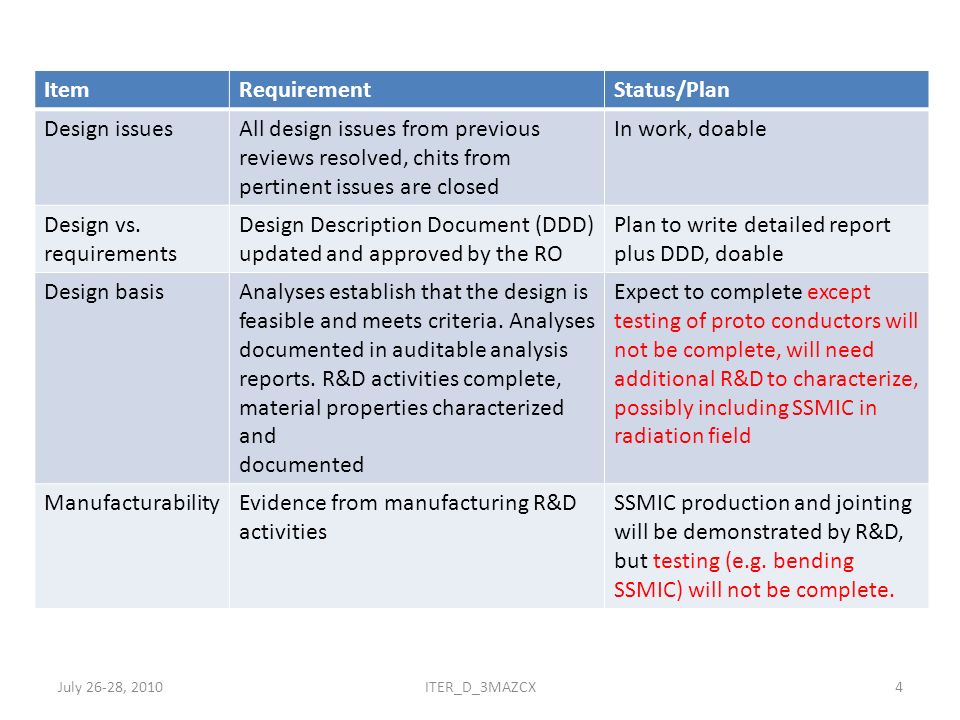 | Item | Requirement | Status/Plan |
|---|---|---|
| Design issues | All design issues from previous reviews resolved, chits from pertinent issues are closed | In work, doable |
| Design vs. requirements | Design Description Document (DDD) updated and approved by the RO | Plan to write detailed report plus DDD, doable |
| Design basis | Analyses establish that the design is feasible and meets criteria. Analyses documented in auditable analysis reports. R&D activities complete, material properties characterized and documented | Expect to complete except testing of proto conductors will not be complete, will need additional R&D to characterize, possibly including SSMIC in radiation field |
| Manufacturability | Evidence from manufacturing R&D activities | SSMIC production and jointing will be demonstrated by R&D, but testing (e.g. bending SSMIC) will not be complete. |

July 26-28, 2010 ITER_D_3MAZCX 4